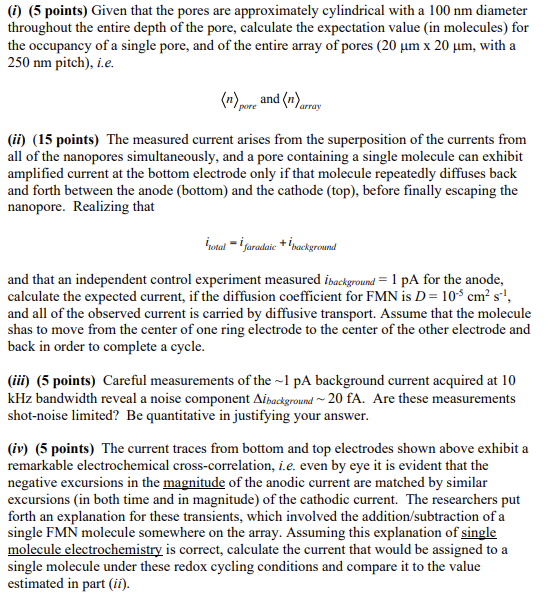 (i) (5 points) Given that the pores are approximately cylindrical with a 100 nm diameter throughout the entire depth of the pore, calculate the expectation value (in molecules) for the occupancy of a single pore, and of the entire array of pores (20 μm x 20 μm, with a 250 nm pitch), i.e.

$\langle n \rangle_{pore}$ and $\langle n \rangle_{array}$

(ii) (15 points) The measured current arises from the superposition of the currents from all of the nanopores simultaneously, and a pore containing a single molecule can exhibit amplified current at the bottom electrode only if that molecule repeatedly diffuses back and forth between the anode (bottom) and the cathode (top), before finally escaping the nanopore. Realizing that

$i_{total} = i_{faradaic} + i_{background}$

and that an independent control experiment measured $i_{background} = 1$ pA for the anode, calculate the expected current, if the diffusion coefficient for FMN is $D = 10^{-5}$ cm$^2$ s$^{-1}$, and all of the observed current is carried by diffusive transport. Assume that the molecule shas to move from the center of one ring electrode to the center of the other electrode and back in order to complete a cycle.

(iii) (5 points) Careful measurements of the ~1 pA background current acquired at 10 kHz bandwidth reveal a noise component $\Delta i_{background} \sim 20$ fA. Are these measurements shot-noise limited? Be quantitative in justifying your answer.

(iv) (5 points) The current traces from bottom and top electrodes shown above exhibit a remarkable electrochemical cross-correlation, i.e. even by eye it is evident that the negative excursions in the magnitude of the anodic current are matched by similar excursions (in both time and in magnitude) of the cathodic current. The researchers put forth an explanation for these transients, which involved the addition/subtraction of a single FMN molecule somewhere on the array. Assuming this explanation of single molecule electrochemistry is correct, calculate the current that would be assigned to a single molecule under these redox cycling conditions and compare it to the value estimated in part (ii).